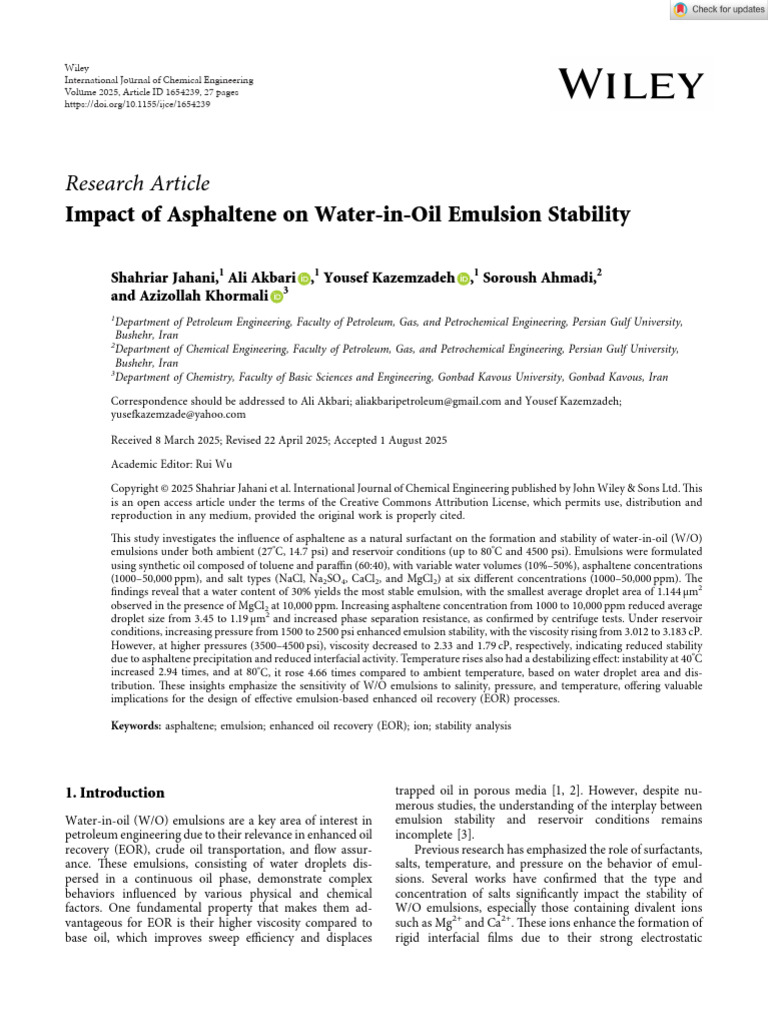 Check for updates

Wiley
International Journal of Chemical Engineering
Volume 2025, Article ID 1654239, 27 pages
https://doi.org/10.1155/ijce/1654239

WILEY

Research Article
Impact of Asphaltene on Water-in-Oil Emulsion Stability

Shahriar Jahani,$^1$ Ali Akbari,$^1$ Yousef Kazemzadeh,$^1$ Soroush Ahmadi,$^2$ and Azizollah Khormali$^3$

$^1$Department of Petroleum Engineering, Faculty of Petroleum, Gas, and Petrochemical Engineering, Persian Gulf University, Bushehr, Iran
$^2$Department of Chemical Engineering, Faculty of Petroleum, Gas, and Petrochemical Engineering, Persian Gulf University, Bushehr, Iran
$^3$Department of Chemistry, Faculty of Basic Sciences and Engineering, Gonbad Kavous University, Gonbad Kavous, Iran

Correspondence should be addressed to Ali Akbari; aliakbaripetroleum@gmail.com and Yousef Kazemzadeh; yusefkazemzade@yahoo.com

Received 8 March 2025; Revised 22 April 2025; Accepted 1 August 2025

Academic Editor: Rui Wu

Copyright © 2025 Shahriar Jahani et al. International Journal of Chemical Engineering published by John Wiley & Sons Ltd. This is an open access article under the terms of the Creative Commons Attribution License, which permits use, distribution and reproduction in any medium, provided the original work is properly cited.

This study investigates the influence of asphaltene as a natural surfactant on the formation and stability of water-in-oil (W/O) emulsions under both ambient (27°C, 14.7 psi) and reservoir conditions (up to 80°C and 4500 psi). Emulsions were formulated using synthetic oil composed of toluene and paraffin (60:40), with variable water volumes (10%–50%), asphaltene concentrations (1000–50,000 ppm), and salt types (NaCl, $Na_2SO_4$, $CaCl_2$, and $MgCl_2$) at six different concentrations (1000–50,000 ppm). The findings reveal that a water content of 30% yields the most stable emulsion, with the smallest average droplet area of 1.144 $\mu m^2$ observed in the presence of $MgCl_2$ at 10,000 ppm. Increasing asphaltene concentration from 1000 to 10,000 ppm reduced average droplet size from 3.45 to 1.19 $\mu m^2$ and increased phase separation resistance, as confirmed by centrifuge tests. Under reservoir conditions, increasing pressure from 1500 to 2500 psi enhanced emulsion stability, with the viscosity rising from 3.012 to 3.183 cP. However, at higher pressures (3500–4500 psi), viscosity decreased to 2.33 and 1.79 cP, respectively, indicating reduced stability due to asphaltene precipitation and reduced interfacial activity. Temperature rises also had a destabilizing effect: instability at 40°C increased 2.94 times, and at 80°C, it rose 4.66 times compared to ambient temperature, based on water droplet area and distribution. These insights emphasize the sensitivity of W/O emulsions to salinity, pressure, and temperature, offering valuable implications for the design of effective emulsion-based enhanced oil recovery (EOR) processes.

Keywords: asphaltene; emulsion; enhanced oil recovery (EOR); ion; stability analysis

1. Introduction

Water-in-oil (W/O) emulsions are a key area of interest in petroleum engineering due to their relevance in enhanced oil recovery (EOR), crude oil transportation, and flow assurance. These emulsions, consisting of water droplets dispersed in a continuous oil phase, demonstrate complex behaviors influenced by various physical and chemical factors. One fundamental property that makes them advantageous for EOR is their higher viscosity compared to base oil, which improves sweep efficiency and displaces trapped oil in porous media [1, 2]. However, despite numerous studies, the understanding of the interplay between emulsion stability and reservoir conditions remains incomplete [3].

Previous research has emphasized the role of surfactants, salts, temperature, and pressure on the behavior of emulsions. Several works have confirmed that the type and concentration of salts significantly impact the stability of W/O emulsions, especially those containing divalent ions such as $Mg^{2+}$ and $Ca^{2+}$. These ions enhance the formation of rigid interfacial films due to their strong electrostatic